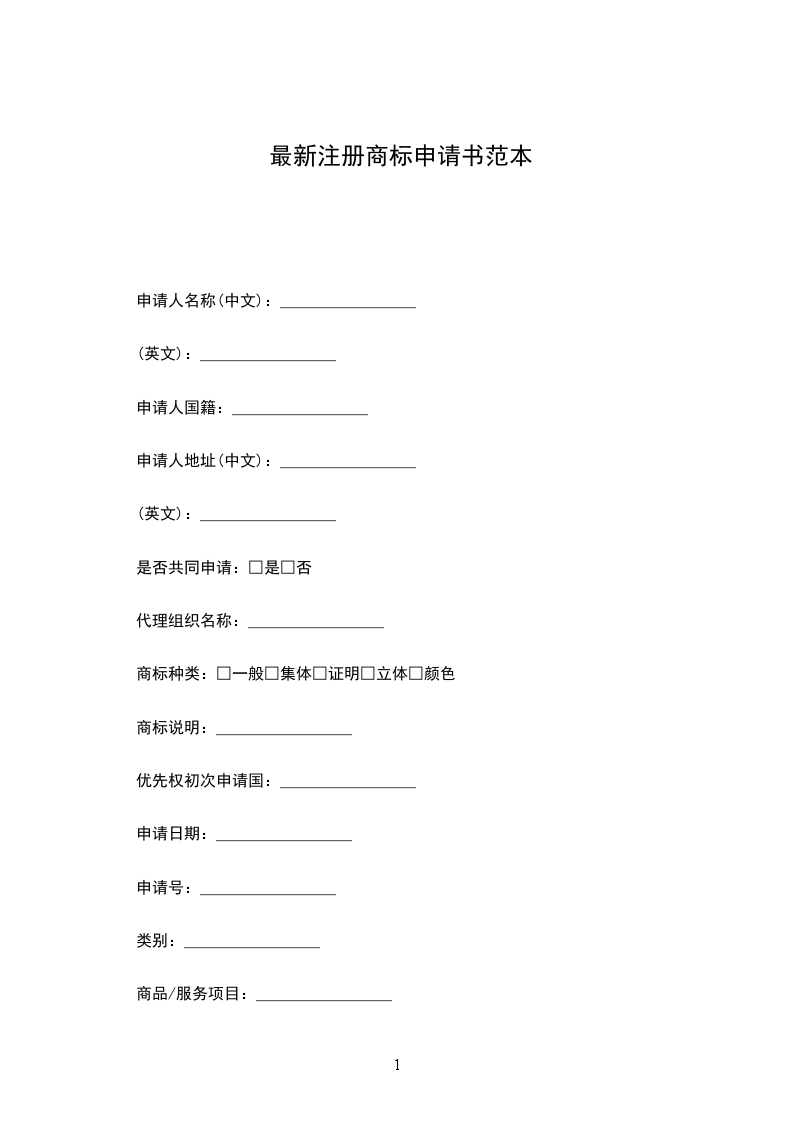 最新注册商标申请书范本

申请人名称(中文)：________________

(英文)：________________

申请人国籍：________________

申请人地址(中文)：________________

(英文)：________________

是否共同申请：□是□否

代理组织名称：________________

商标种类：□一般□集体□证明□立体□颜色

商标说明：________________

优先权初次申请国：________________

申请日期：________________

申请号：________________

类别：________________

商品/服务项目：________________

1